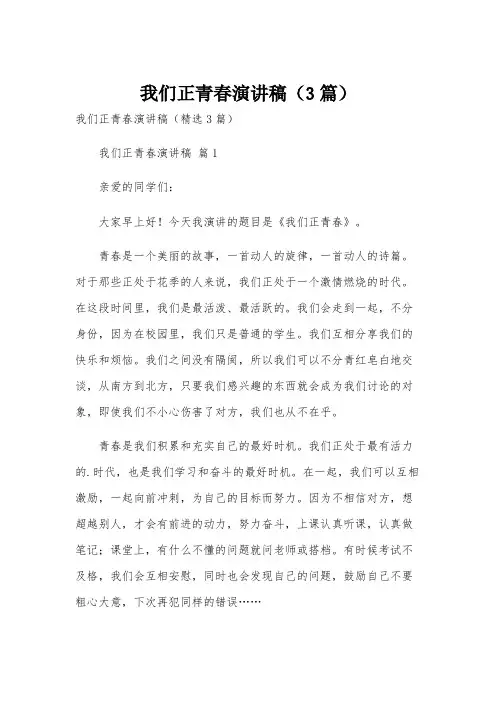 我们正青春演讲稿（3篇）

我们正青春演讲稿（精选3篇）

我们正青春演讲稿 篇1

亲爱的同学们：

大家早上好！今天我演讲的题目是《我们正青春》。

青春是一个美丽的故事，一首动人的旋律，一首动人的诗篇。对于那些正处于花季的人来说，我们正处于一个激情燃烧的时代。在这段时间里，我们是最活泼、最活跃的。我们会走到一起，不分身份，因为在校园里，我们只是普通的学生。我们互相分享我们的快乐和烦恼。我们之间没有隔阂，所以我们可以不分青红皂白地交谈，从南方到北方，只要我们感兴趣的东西就会成为我们讨论的对象，即使我们不小心伤害了对方，我们也从不在乎。

青春是我们积累和充实自己的最好时机。我们正处于最有活力的.时代，也是我们学习和奋斗的最好时机。在一起，我们可以互相激励，一起向前冲刺，为自己的目标而努力。因为不相信对方，想超越别人，才会有前进的动力，努力奋斗，上课认真听课，认真做笔记；课堂上，有什么不懂的问题就问老师或搭档。有时候考试不及格，我们会互相安慰，同时也会发现自己的问题，鼓励自己不要粗心大意，下次再犯同样的错误……